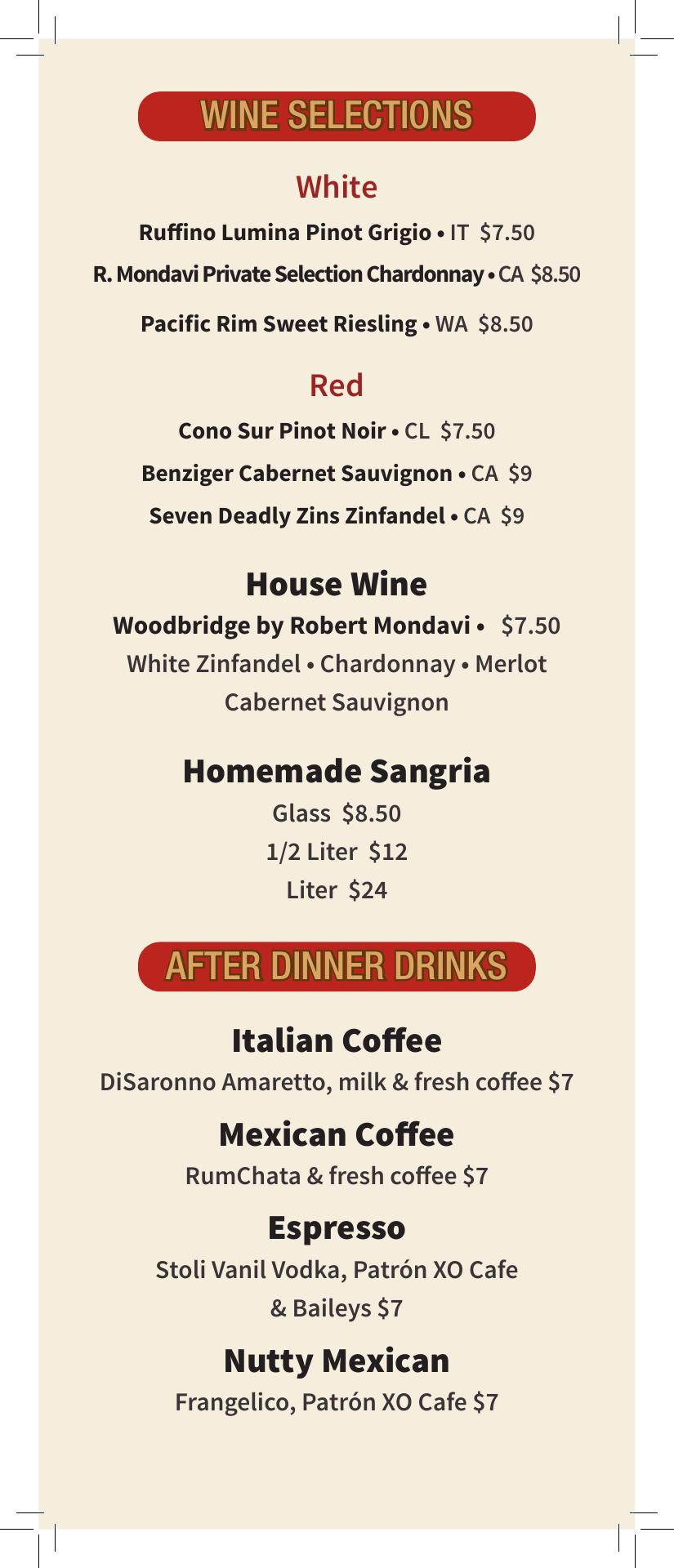 WINE SELECTIONS

White

Ruffino Lumina Pinot Grigio • IT $7.50

R. Mondavi Private Selection Chardonnay • CA $8.50

Pacific Rim Sweet Riesling • WA $8.50

Red

Cono Sur Pinot Noir • CL $7.50

Benziger Cabernet Sauvignon • CA $9

Seven Deadly Zins Zinfandel • CA $9

House Wine

Woodbridge by Robert Mondavi • $7.50

White Zinfandel • Chardonnay • Merlot

Cabernet Sauvignon

Homemade Sangria

Glass $8.50

1/2 Liter $12

Liter $24

AFTER DINNER DRINKS

Italian Coffee

DiSaronno Amaretto, milk & fresh coffee $7

Mexican Coffee

RumChata & fresh coffee $7

Espresso

Stoli Vanil Vodka, Patrón XO Cafe & Baileys $7

Nutty Mexican

Frangelico, Patrón XO Cafe $7